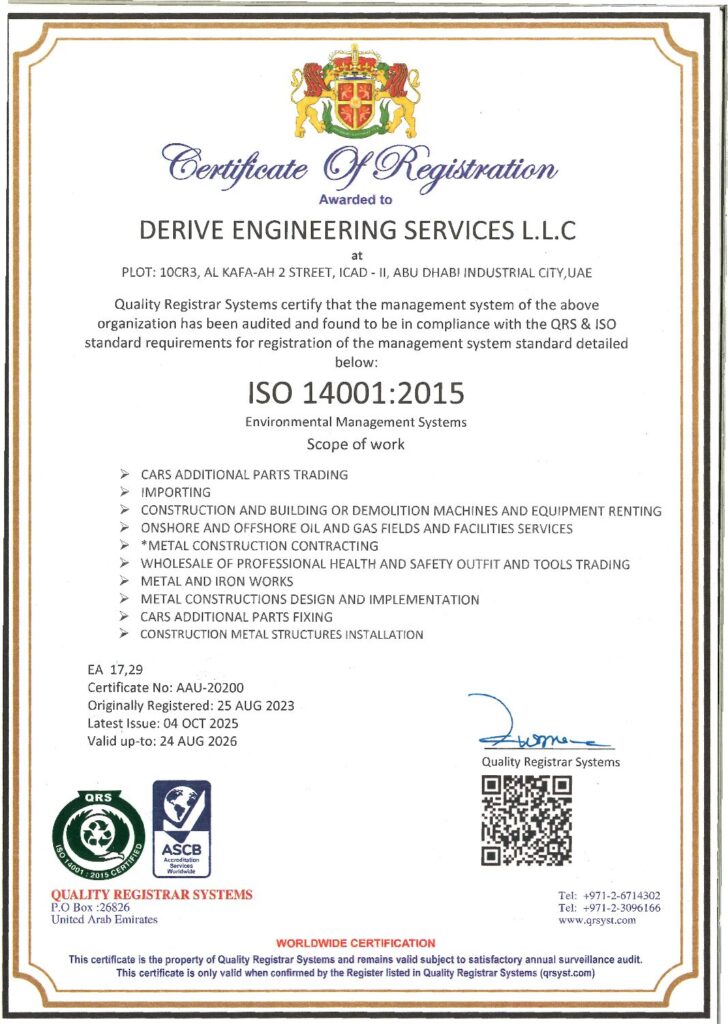 Certificate Of Registration
Awarded to

DERIVE ENGINEERING SERVICES L.L.C
at
PLOT: 10CR3, AL KAFA-AH 2 STREET, ICAD - II, ABU DHABI INDUSTRIAL CITY,UAE

Quality Registrar Systems certify that the management system of the above organization has been audited and found to be in compliance with the QRS & ISO standard requirements for registration of the management system standard detailed below:

ISO 14001:2015
Environmental Management Systems
Scope of work

➢ CARS ADDITIONAL PARTS TRADING
➢ IMPORTING
➢ CONSTRUCTION AND BUILDING OR DEMOLITION MACHINES AND EQUIPMENT RENTING
➢ ONSHORE AND OFFSHORE OIL AND GAS FIELDS AND FACILITIES SERVICES
➢ *METAL CONSTRUCTION CONTRACTING
➢ WHOLESALE OF PROFESSIONAL HEALTH AND SAFETY OUTFIT AND TOOLS TRADING
➢ METAL AND IRON WORKS
➢ METAL CONSTRUCTIONS DESIGN AND IMPLEMENTATION
➢ CARS ADDITIONAL PARTS FIXING
➢ CONSTRUCTION METAL STRUCTURES INSTALLATION

EA 17,29
Certificate No: AAU-20200
Originally Registered: 25 AUG 2023
Latest Issue: 04 OCT 2025
Valid up-to: 24 AUG 2026

Quality Registrar Systems

QRS
ISO 14001 : 2015 CERTIFIED

ASCB
Accreditation Services Worldwide

QUALITY REGISTRAR SYSTEMS
P.O Box :26826
United Arab Emirates

Tel: +971-2-6714302
Tel: +971-2-3096166
www.qrsyst.com

WORLDWIDE CERTIFICATION
This certificate is the property of Quality Registrar Systems and remains valid subject to satisfactory annual surveillance audit.
This certificate is only valid when confirmed by the Register listed in Quality Registrar Systems (qrsyst.com)